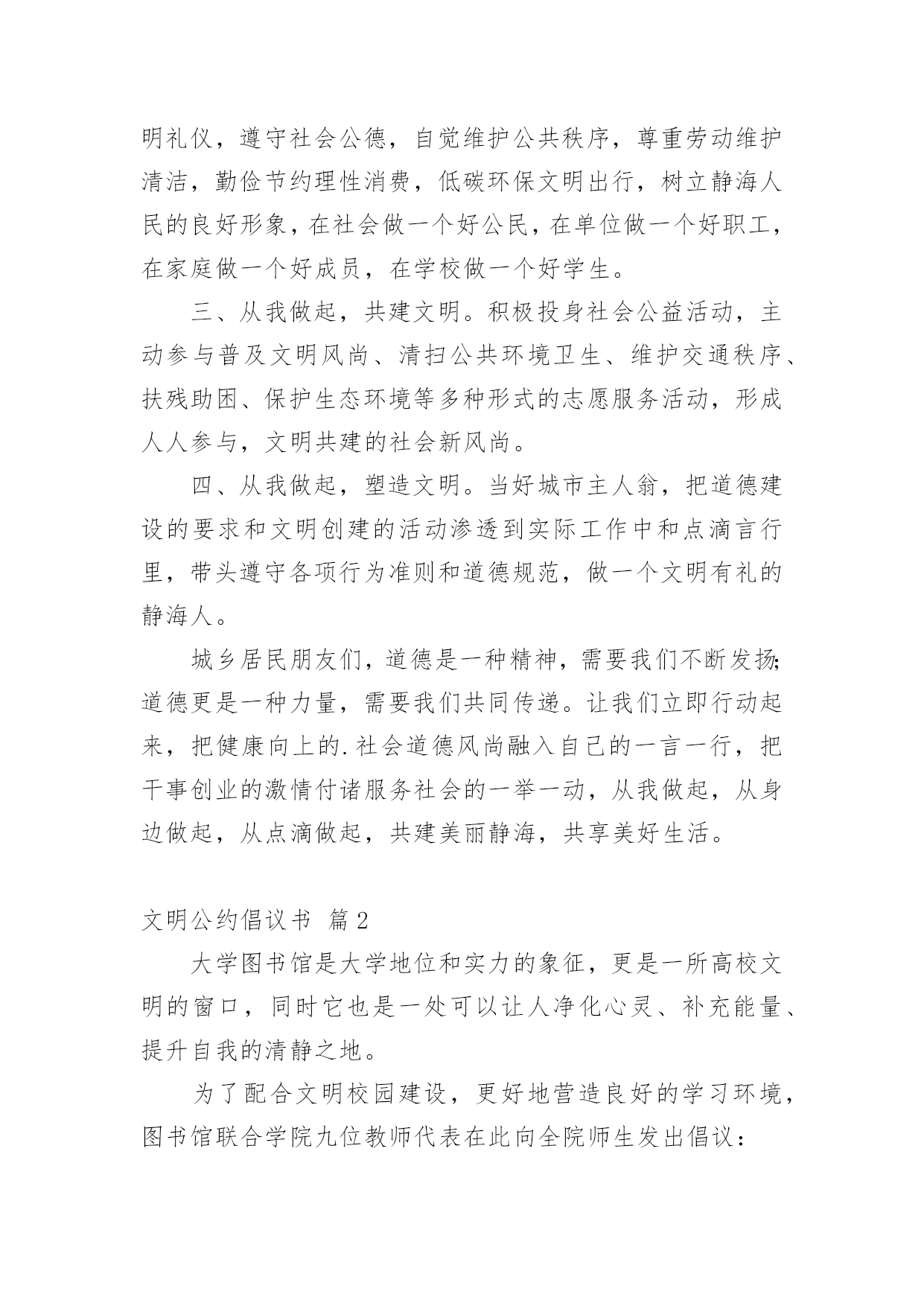 明礼仪，遵守社会公德，自觉维护公共秩序，尊重劳动维护清洁，勤俭节约理性消费，低碳环保文明出行，树立静海人民的良好形象，在社会做一个好公民，在单位做一个好职工，在家庭做一个好成员，在学校做一个好学生。

三、从我做起，共建文明。积极投身社会公益活动，主动参与普及文明风尚、清扫公共环境卫生、维护交通秩序、扶残助困、保护生态环境等多种形式的志愿服务活动，形成人人参与，文明共建的社会新风尚。

四、从我做起，塑造文明。当好城市主人翁，把道德建设的要求和文明创建的活动渗透到实际工作中和点滴言行里，带头遵守各项行为准则和道德规范，做一个文明有礼的静海人。

城乡居民朋友们，道德是一种精神，需要我们不断发扬;道德更是一种力量，需要我们共同传递。让我们立即行动起来，把健康向上的.社会道德风尚融入自己的一言一行，把干事创业的激情付诸服务社会的一举一动，从我做起，从身边做起，从点滴做起，共建美丽静海，共享美好生活。

文明公约倡议书 篇2

大学图书馆是大学地位和实力的象征，更是一所高校文明的窗口，同时它也是一处可以让人净化心灵、补充能量、提升自我的清静之地。

为了配合文明校园建设，更好地营造良好的学习环境，图书馆联合学院九位教师代表在此向全院师生发出倡议：